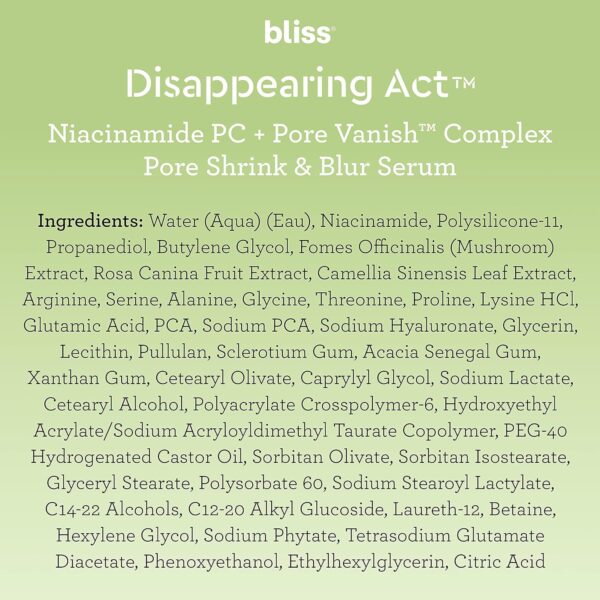 bliss®

Disappearing Act™

Niacinamide PC + Pore Vanish™ Complex
Pore Shrink & Blur Serum

Ingredients: Water (Aqua) (Eau), Niacinamide, Polysilicone-11, Propanediol, Butylene Glycol, Fomes Officinalis (Mushroom) Extract, Rosa Canina Fruit Extract, Camellia Sinensis Leaf Extract, Arginine, Serine, Alanine, Glycine, Threonine, Proline, Lysine HCl, Glutamic Acid, PCA, Sodium PCA, Sodium Hyaluronate, Glycerin, Lecithin, Pullulan, Sclerotium Gum, Acacia Senegal Gum, Xanthan Gum, Cetearyl Olivate, Caprylyl Glycol, Sodium Lactate, Cetearyl Alcohol, Polyacrylate Crosspolymer-6, Hydroxyethyl Acrylate/Sodium Acryloyldimethyl Taurate Copolymer, PEG-40 Hydrogenated Castor Oil, Sorbitan Olivate, Sorbitan Isostearate, Glyceryl Stearate, Polysorbate 60, Sodium Stearoyl Lactylate, C14-22 Alcohols, C12-20 Alkyl Glucoside, Laureth-12, Betaine, Hexylene Glycol, Sodium Phytate, Tetrasodium Glutamate Diacetate, Phenoxyethanol, Ethylhexylglycerin, Citric Acid